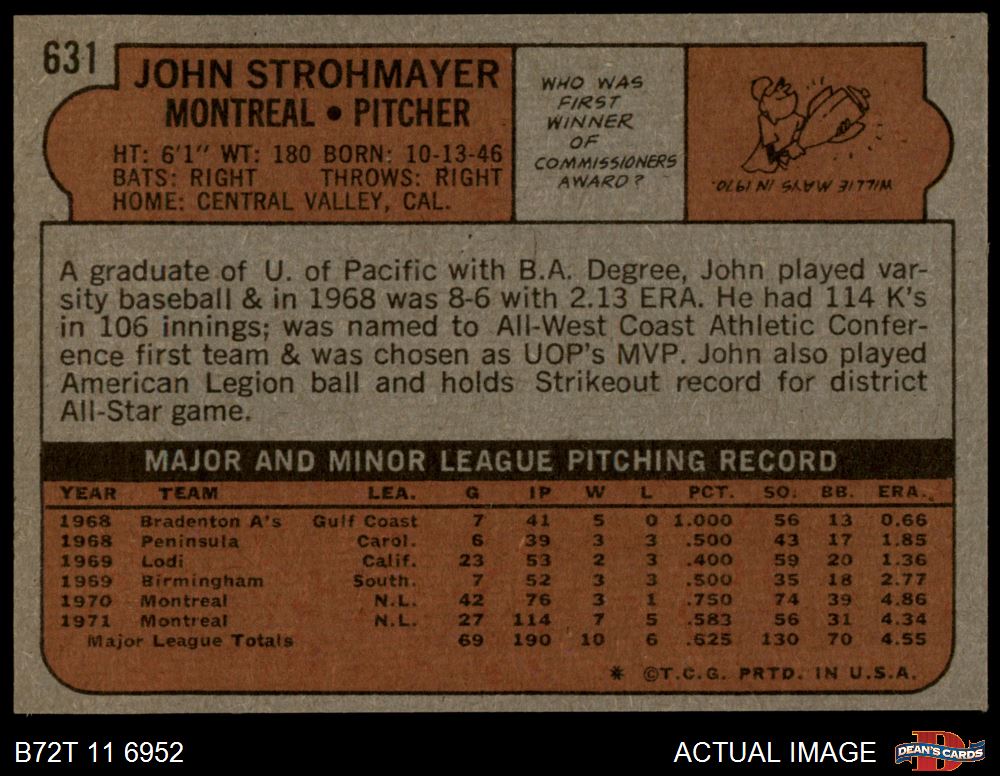 631

JOHN STROHMAYER
MONTREAL • PITCHER

HT: 6'1" WT: 180 BORN: 10-13-46
BATS: RIGHT THROWS: RIGHT
HOME: CENTRAL VALLEY, CAL.

WHO WAS FIRST WINNER OF COMMISSIONERS AWARD?

WILLIE MAYS IN 1970.

A graduate of U. of Pacific with B.A. Degree, John played varsity baseball & in 1968 was 8-6 with 2.13 ERA. He had 114 K's in 106 innings; was named to All-West Coast Athletic Conference first team & was chosen as UOP's MVP. John also played American Legion ball and holds Strikeout record for district All-Star game.

MAJOR AND MINOR LEAGUE PITCHING RECORD

| YEAR | TEAM | LEA. | G | IP | W | L | PCT. | SO. | BB. | ERA. |
|---|---|---|---|---|---|---|---|---|---|---|
| 1968 | Bradenton A's | Gulf Coast | 7 | 41 | 5 | 0 | 1.000 | 56 | 13 | 0.66 |
| 1968 | Peninsula | Carol. | 6 | 39 | 3 | 3 | .500 | 43 | 17 | 1.85 |
| 1969 | Lodi | Calif. | 23 | 53 | 2 | 3 | .400 | 59 | 20 | 1.36 |
| 1969 | Birmingham | South. | 7 | 52 | 3 | 3 | .500 | 35 | 18 | 2.77 |
| 1970 | Montreal | N.L. | 42 | 76 | 3 | 1 | .750 | 74 | 39 | 4.86 |
| 1971 | Montreal | N.L. | 27 | 114 | 7 | 5 | .583 | 56 | 31 | 4.34 |
| Major League Totals | | | 69 | 190 | 10 | 6 | .625 | 130 | 70 | 4.55 |

* ©T.C.G. PRTD. IN U.S.A.

B72T 11 6952

ACTUAL IMAGE

DEAN'S CARDS